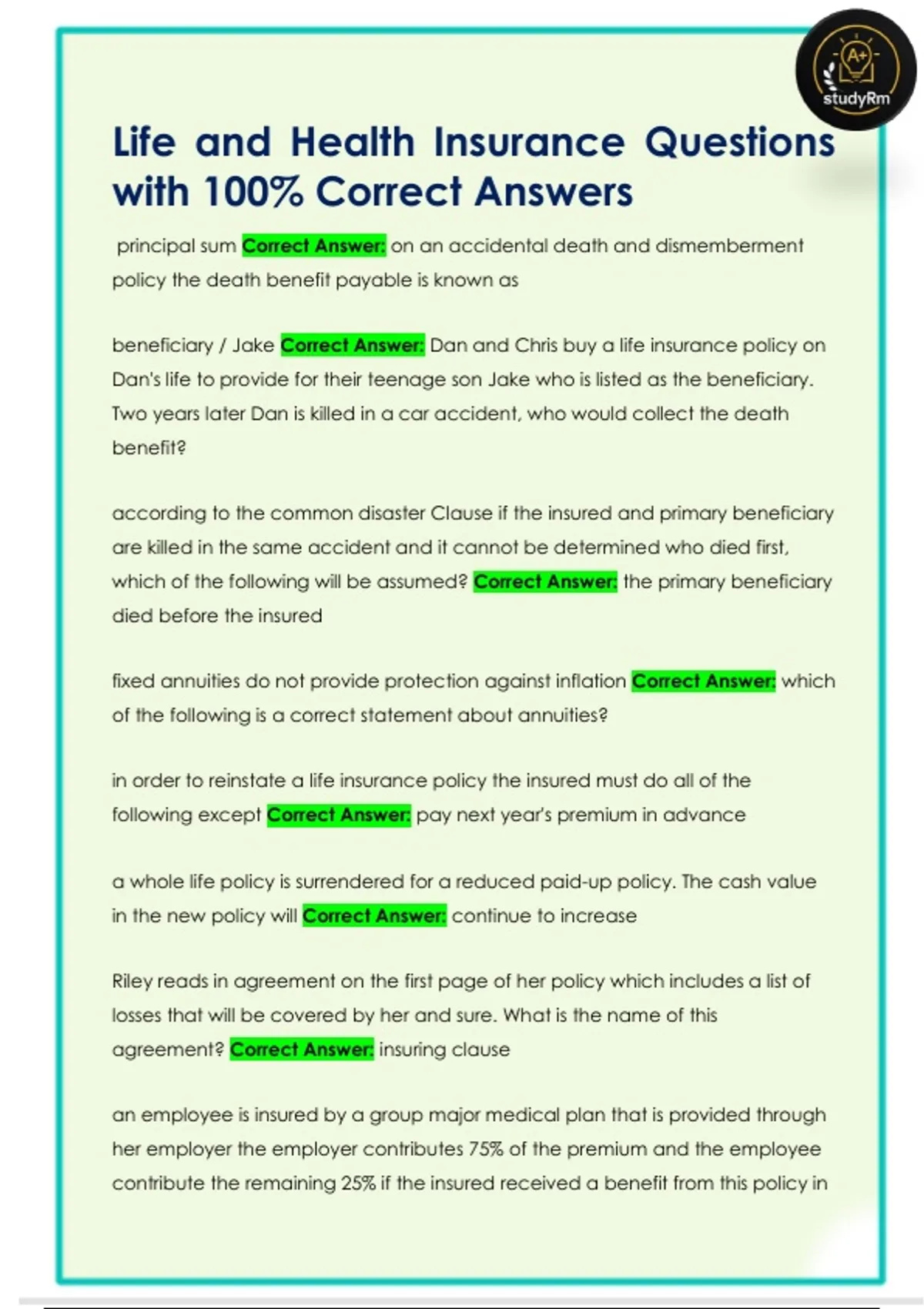 A+
studyRm

Life and Health Insurance Questions with 100% Correct Answers

principal sum Correct Answer: on an accidental death and dismemberment policy the death benefit payable is known as

beneficiary / Jake Correct Answer: Dan and Chris buy a life insurance policy on Dan's life to provide for their teenage son Jake who is listed as the beneficiary. Two years later Dan is killed in a car accident, who would collect the death benefit?

according to the common disaster Clause if the insured and primary beneficiary are killed in the same accident and it cannot be determined who died first, which of the following will be assumed? Correct Answer: the primary beneficiary died before the insured

fixed annuities do not provide protection against inflation Correct Answer: which of the following is a correct statement about annuities?

in order to reinstate a life insurance policy the insured must do all of the following except Correct Answer: pay next year's premium in advance

a whole life policy is surrendered for a reduced paid-up policy. The cash value in the new policy will Correct Answer: continue to increase

Riley reads in agreement on the first page of her policy which includes a list of losses that will be covered by her and sure. What is the name of this agreement? Correct Answer: insuring clause

an employee is insured by a group major medical plan that is provided through her employer the employer contributes 75% of the premium and the employee contribute the remaining 25% if the insured received a benefit from this policy in